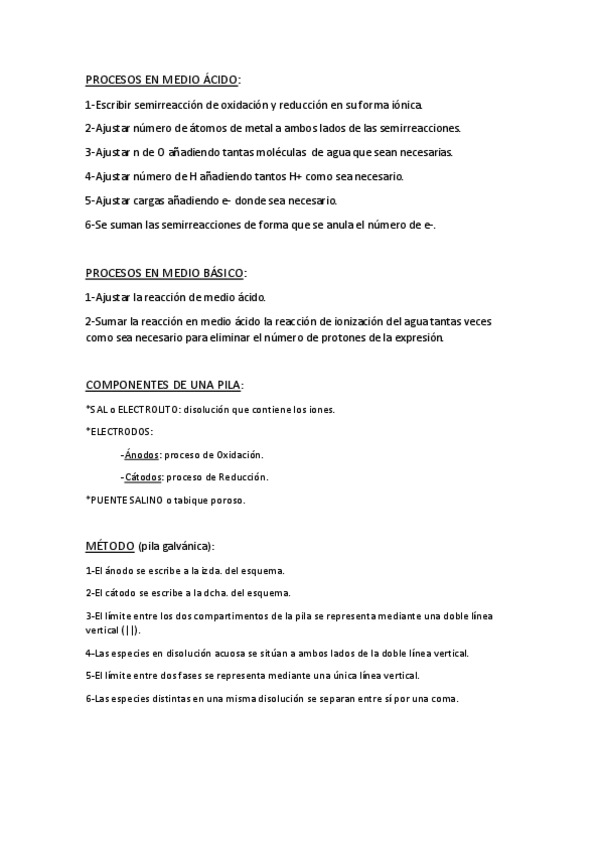 PROCESOS EN MEDIO ÁCIDO:

1-Escribir semirreacción de oxidación y reducción en su forma iónica.

2-Ajustar número de átomos de metal a ambos lados de las semirreacciones.

3-Ajustar n de O añadiendo tantas moléculas de agua que sean necesarias.

4-Ajustar número de H añadiendo tantos H+ como sea necesario.

5-Ajustar cargas añadiendo e- donde sea necesario.

6-Se suman las semirreacciones de forma que se anula el número de e-.

PROCESOS EN MEDIO BÁSICO:

1-Ajustar la reacción de medio ácido.

2-Sumar la reacción en medio ácido la reacción de ionización del agua tantas veces como sea necesario para eliminar el número de protones de la expresión.

COMPONENTES DE UNA PILA:

*SAL o ELECTROLITO: disolución que contiene los iones.

*ELECTRODOS:

-Ánodos: proceso de Oxidación.

-Cátodos: proceso de Reducción.

*PUENTE SALINO o tabique poroso.

MÉTODO (pila galvánica):

1-El ánodo se escribe a la izda. del esquema.

2-El cátodo se escribe a la dcha. del esquema.

3-El límite entre los dos compartimentos de la pila se representa mediante una doble línea vertical (||).

4-Las especies en disolución acuosa se sitúan a ambos lados de la doble línea vertical.

5-El límite entre dos fases se representa mediante una única línea vertical.

6-Las especies distintas en una misma disolución se separan entre sí por una coma.